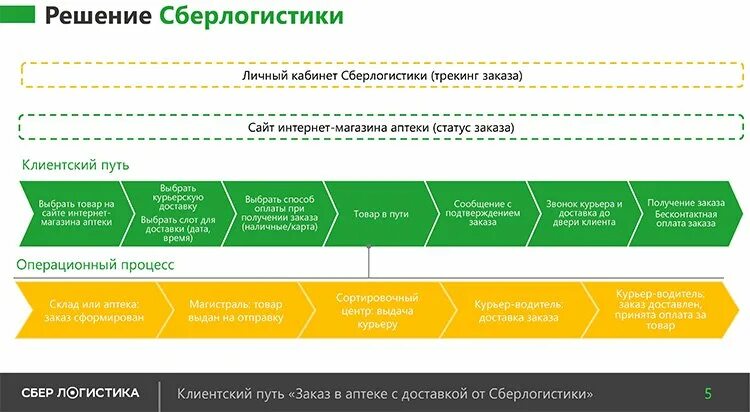 Решение Сберлогистики

Личный кабинет Сберлогистики (трекинг заказа)

Сайт интернет-магазина аптеки (статус заказа)

Клиентский путь

Выбрать товар на сайте интернет-магазина аптеки

Выбрать курьерскую доставку Выбрать слот для доставки (дата, время)

Выбрать способ оплаты при получении заказа (наличные/карта)

Товар в пути

Сообщение с подтверждением заказа

Звонок курьера и доставка до двери клиента

Получение заказа Бесконтактная оплата заказа

Операционный процесс

Склад или аптека: заказ сформирован

Магистраль: товар выдан на отправку

Сортировочный центр: выдача курьеру

Курьер-водитель: доставка заказа

Курьер-водитель: заказ доставлен, принята оплата за товар

СБЕР ЛОГИСТИКА

Клиентский путь «Заказ в аптеке с доставкой от Сберлогистики»

5